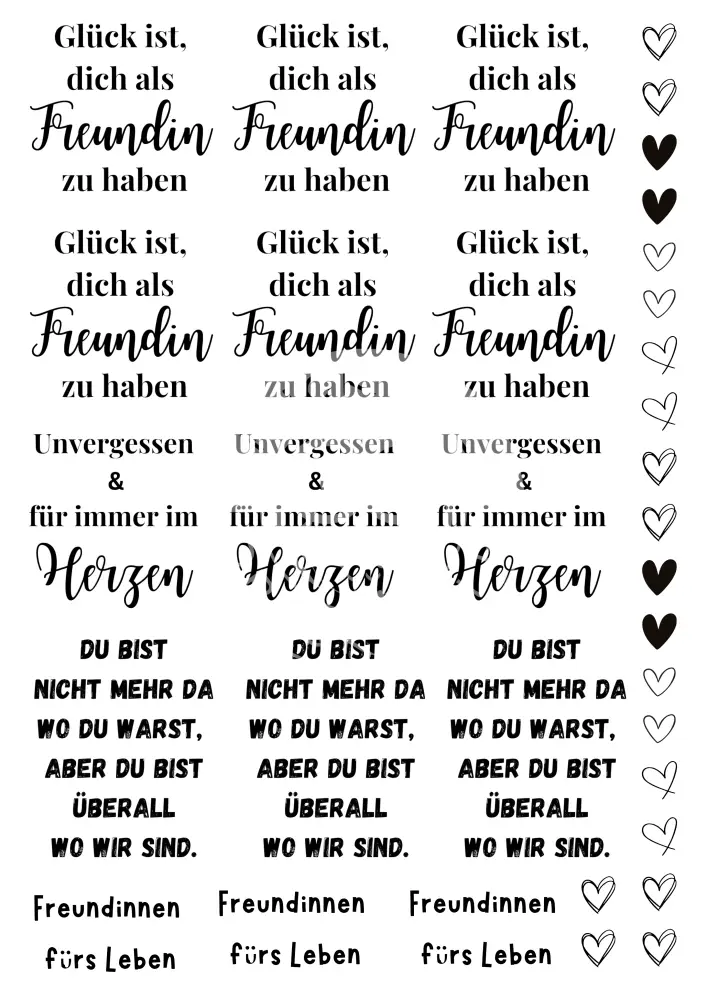 Glück ist,
dich als
Freundin
zu haben

Glück ist,
dich als
Freundin
zu haben

Glück ist,
dich als
Freundin
zu haben

Glück ist,
dich als
Freundin
zu haben

Glück ist,
dich als
Freundin
zu haben

Glück ist,
dich als
Freundin
zu haben

Unvergessen
&
für immer im
Herzen

Unvergessen
&
für immer im
Herzen

Unvergessen
&
für immer im
Herzen

DU BIST
NICHT MEHR DA
WO DU WARST,
ABER DU BIST
ÜBERALL
WO WIR SIND.

DU BIST
NICHT MEHR DA
WO DU WARST,
ABER DU BIST
ÜBERALL
WO WIR SIND.

DU BIST
NICHT MEHR DA
WO DU WARST,
ABER DU BIST
ÜBERALL
WO WIR SIND.

Freundinnen
fürs Leben

Freundinnen
fürs Leben

Freundinnen
fürs Leben